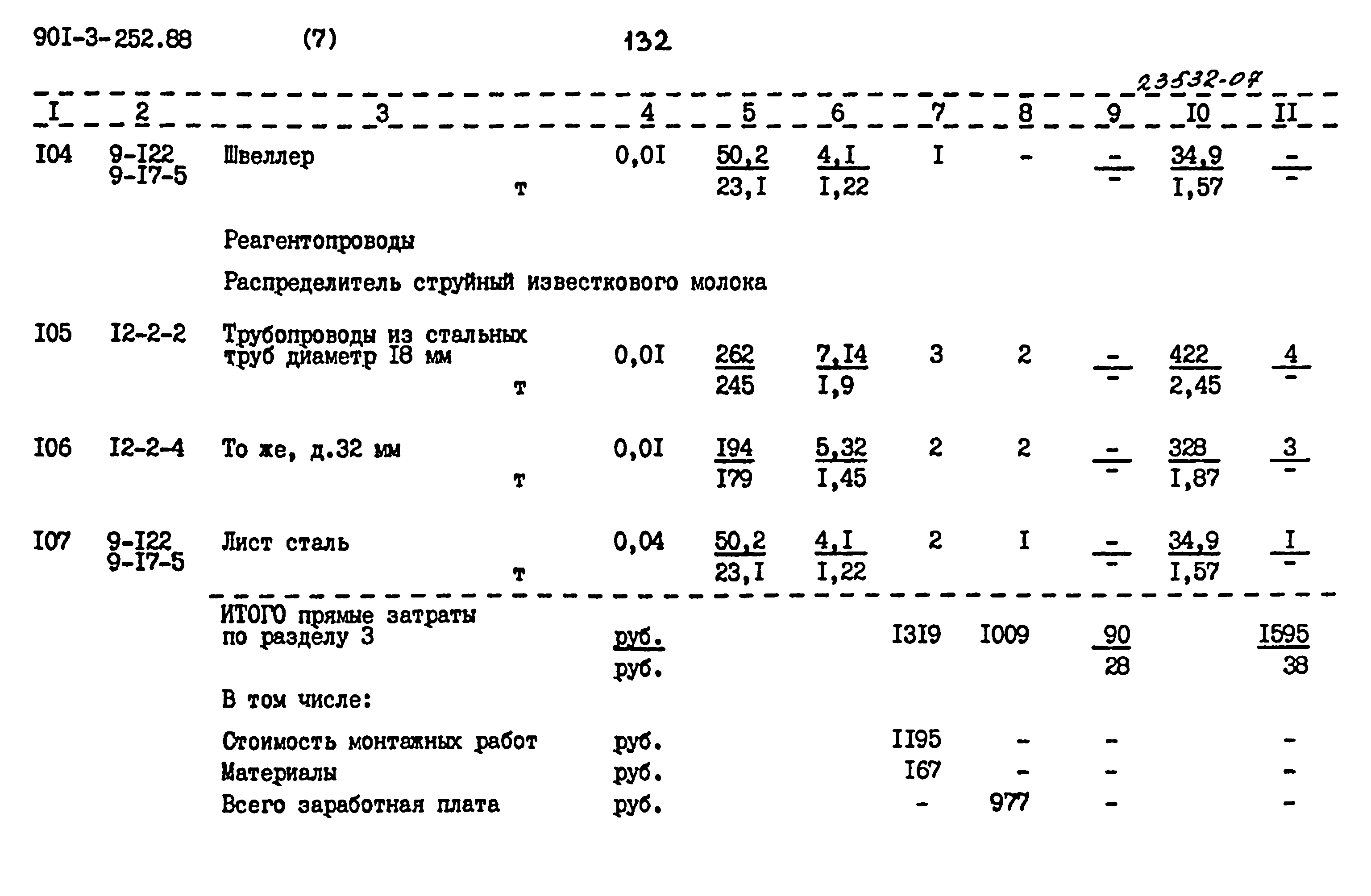 90I-3-252.88 (7) 132

23532-07

| I | 2 | 3 | 4 | 5 | 6 | 7 | 8 | 9 | I0 | II |
|---|---|---|---|---|---|---|---|---|---|---|
| I04 | 9-I22 9-I7-5 | Швеллер т | 0,0I | $\frac{50,2}{23,I}$ | $\frac{4,I}{I,22}$ | I | - | $\frac{-}{-}$ | $\frac{34,9}{I,57}$ | $\frac{-}{-}$ |
| | | Реагентопроводы | | | | | | | | |
| | | Распределитель струйный известкового молока | | | | | | | | |
| I05 | I2-2-2 | Трубопроводы из стальных труб диаметр I8 мм т | 0,0I | $\frac{262}{245}$ | $\frac{7,I4}{I,9}$ | 3 | 2 | $\frac{-}{-}$ | $\frac{422}{2,45}$ | $\frac{4}{-}$ |
| I06 | I2-2-4 | То же, д.32 мм т | 0,0I | $\frac{I94}{I79}$ | $\frac{5,32}{I,45}$ | 2 | 2 | $\frac{-}{-}$ | $\frac{328}{I,87}$ | $\frac{3}{-}$ |
| I07 | 9-I22 9-I7-5 | Лист сталь т | 0,04 | $\frac{50,2}{23,I}$ | $\frac{4,I}{I,22}$ | 2 | I | $\frac{-}{-}$ | $\frac{34,9}{I,57}$ | $\frac{I}{-}$ |
| | | ИТОГО прямые затраты по разделу 3 | $\frac{руб.}{руб.}$ | | | I3I9 | I009 | $\frac{90}{28}$ | | $\frac{I595}{38}$ |
| | | В том числе: | | | | | | | | |
| | | Стоимость монтажных работ | руб. | | | II95 | - | - | | - |
| | | Материалы | руб. | | | I67 | - | - | | - |
| | | Всего заработная плата | руб. | | | - | 977 | - | | - |